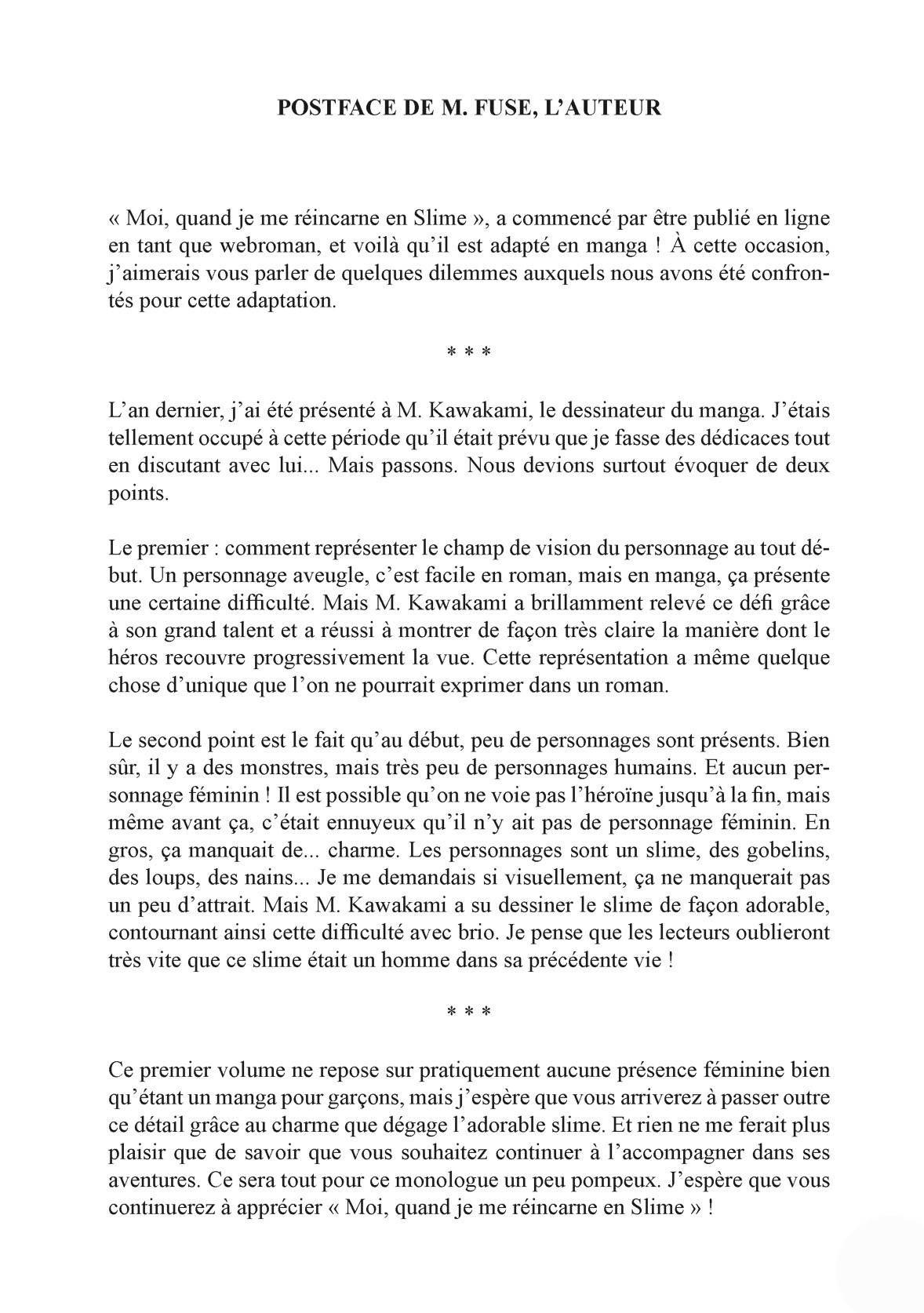 POSTFACE DE M. FUSE, L'AUTEUR

« Moi, quand je me réincarne en Slime », a commencé par être publié en ligne en tant que webroman, et voilà qu'il est adapté en manga ! À cette occasion, j'aimerais vous parler de quelques dilemmes auxquels nous avons été confrontés pour cette adaptation.

* * *

L'an dernier, j'ai été présenté à M. Kawakami, le dessinateur du manga. J'étais tellement occupé à cette période qu'il était prévu que je fasse des dédicaces tout en discutant avec lui... Mais passons. Nous devions surtout évoquer de deux points.

Le premier : comment représenter le champ de vision du personnage au tout début. Un personnage aveugle, c'est facile en roman, mais en manga, ça présente une certaine difficulté. Mais M. Kawakami a brillamment relevé ce défi grâce à son grand talent et a réussi à montrer de façon très claire la manière dont le héros recouvre progressivement la vue. Cette représentation a même quelque chose d'unique que l'on ne pourrait exprimer dans un roman.

Le second point est le fait qu'au début, peu de personnages sont présents. Bien sûr, il y a des monstres, mais très peu de personnages humains. Et aucun personnage féminin ! Il est possible qu'on ne voie pas l'héroïne jusqu'à la fin, mais même avant ça, c'était ennuyeux qu'il n'y ait pas de personnage féminin. En gros, ça manquait de... charme. Les personnages sont un slime, des gobelins, des loups, des nains... Je me demandais si visuellement, ça ne manquerait pas un peu d'attrait. Mais M. Kawakami a su dessiner le slime de façon adorable, contournant ainsi cette difficulté avec brio. Je pense que les lecteurs oublieront très vite que ce slime était un homme dans sa précédente vie !

* * *

Ce premier volume ne repose sur pratiquement aucune présence féminine bien qu'étant un manga pour garçons, mais j'espère que vous arriverez à passer outre ce détail grâce au charme que dégage l'adorable slime. Et rien ne me ferait plus plaisir que de savoir que vous souhaitez continuer à l'accompagner dans ses aventures. Ce sera tout pour ce monologue un peu pompeux. J'espère que vous continuerez à apprécier « Moi, quand je me réincarne en Slime » !